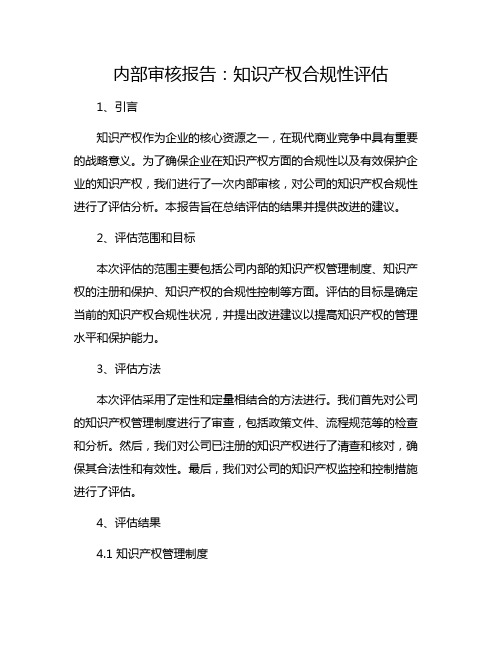 内部审核报告：知识产权合规性评估

1、引言

知识产权作为企业的核心资源之一，在现代商业竞争中具有重要的战略意义。为了确保企业在知识产权方面的合规性以及有效保护企业的知识产权，我们进行了一次内部审核，对公司的知识产权合规性进行了评估分析。本报告旨在总结评估的结果并提供改进的建议。

2、评估范围和目标

本次评估的范围主要包括公司内部的知识产权管理制度、知识产权的注册和保护、知识产权的合规性控制等方面。评估的目标是确定当前的知识产权合规性状况，并提出改进建议以提高知识产权的管理水平和保护能力。

3、评估方法

本次评估采用了定性和定量相结合的方法进行。我们首先对公司的知识产权管理制度进行了审查，包括政策文件、流程规范等的检查和分析。然后，我们对公司已注册的知识产权进行了清查和核对，确保其合法性和有效性。最后，我们对公司的知识产权监控和控制措施进行了评估。

4、评估结果

4.1 知识产权管理制度